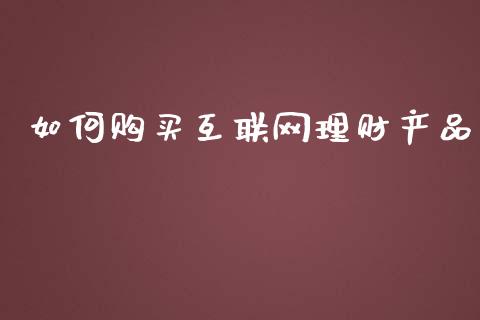 如何购买互联网理财产品